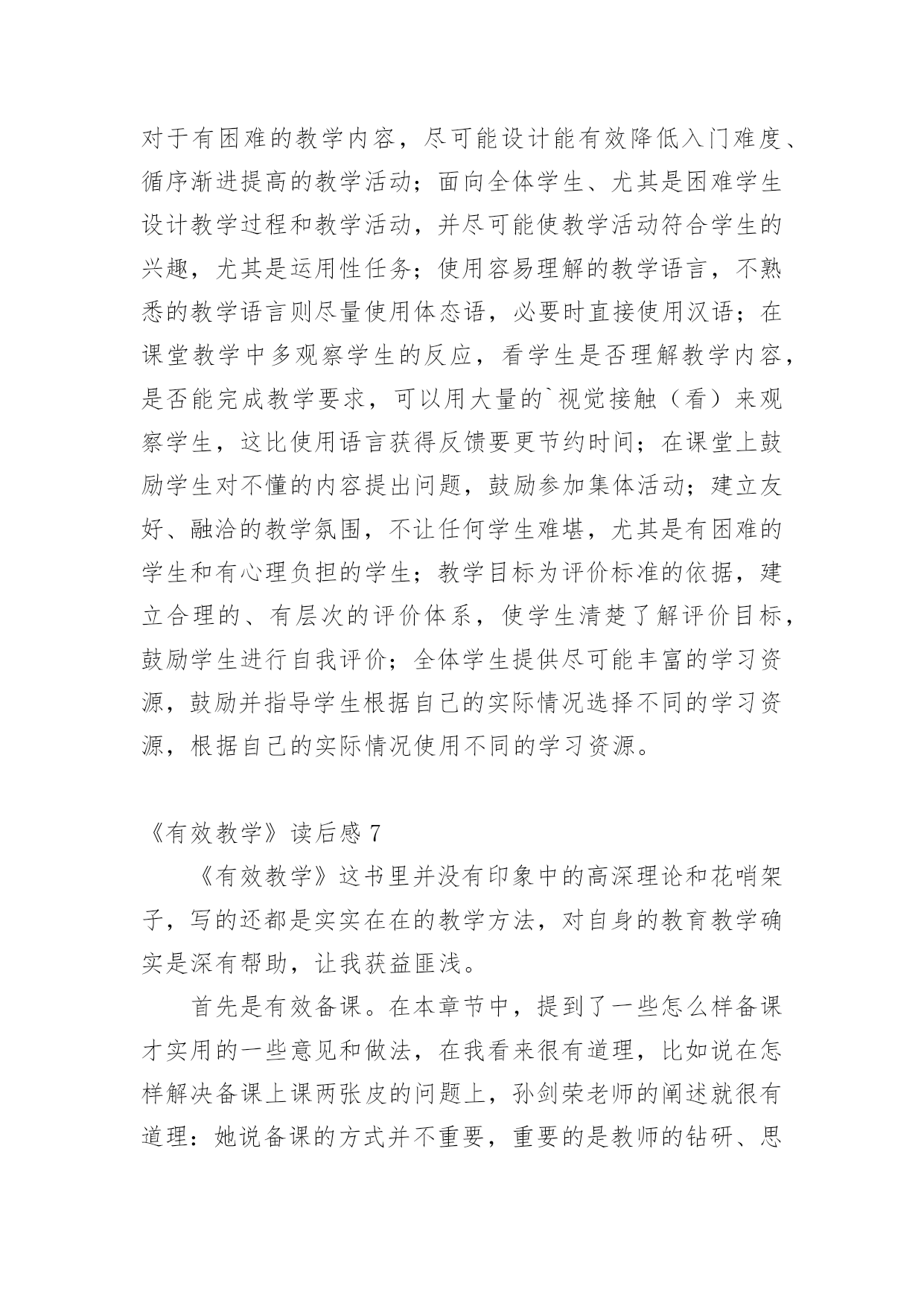 对于有困难的教学内容，尽可能设计能有效降低入门难度、循序渐进提高的教学活动；面向全体学生、尤其是困难学生设计教学过程和教学活动，并尽可能使教学活动符合学生的兴趣，尤其是运用性任务；使用容易理解的教学语言，不熟悉的教学语言则尽量使用体态语，必要时直接使用汉语；在课堂教学中多观察学生的反应，看学生是否理解教学内容，是否能完成教学要求，可以用大量的`视觉接触（看）来观察学生，这比使用语言获得反馈要更节约时间；在课堂上鼓励学生对不懂的内容提出问题，鼓励参加集体活动；建立友好、融洽的教学氛围，不让任何学生难堪，尤其是有困难的学生和有心理负担的学生；教学目标为评价标准的依据，建立合理的、有层次的评价体系，使学生清楚了解评价目标，鼓励学生进行自我评价；全体学生提供尽可能丰富的学习资源，鼓励并指导学生根据自己的实际情况选择不同的学习资源，根据自己的实际情况使用不同的学习资源。

《有效教学》读后感 7

《有效教学》这书里并没有印象中的高深理论和花哨架子，写的还都是实实在在的教学方法，对自身的教育教学确实是深有帮助，让我获益匪浅。

首先是有效备课。在本章节中，提到了一些怎么样备课才实用的一些意见和做法，在我看来很有道理，比如说在怎样解决备课上课两张皮的问题上，孙剑荣老师的阐述就很有道理：她说备课的方式并不重要，重要的是教师的钻研、思